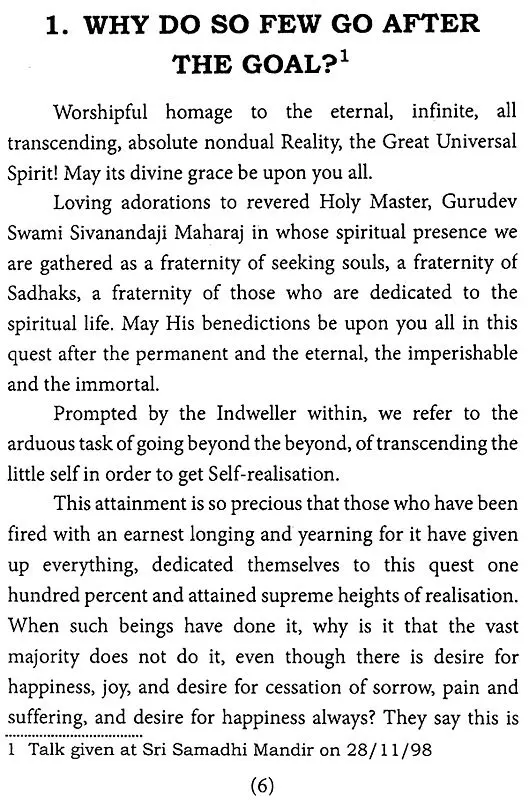 1. WHY DO SO FEW GO AFTER THE GOAL?$^1$

Worshipful homage to the eternal, infinite, all transcending, absolute nondual Reality, the Great Universal Spirit! May its divine grace be upon you all.

Loving adorations to revered Holy Master, Gurudev Swami Sivanandaji Maharaj in whose spiritual presence we are gathered as a fraternity of seeking souls, a fraternity of Sadhaks, a fraternity of those who are dedicated to the spiritual life. May His benedictions be upon you all in this quest after the permanent and the eternal, the imperishable and the immortal.

Prompted by the Indweller within, we refer to the arduous task of going beyond the beyond, of transcending the little self in order to get Self-realisation.

This attainment is so precious that those who have been fired with an earnest longing and yearning for it have given up everything, dedicated themselves to this quest one hundred percent and attained supreme heights of realisation. When such beings have done it, why is it that the vast majority does not do it, even though there is desire for happiness, joy, and desire for cessation of sorrow, pain and suffering, and desire for happiness always? They say this is

1 Talk given at Sri Samadhi Mandir on 28/11/98

(6)